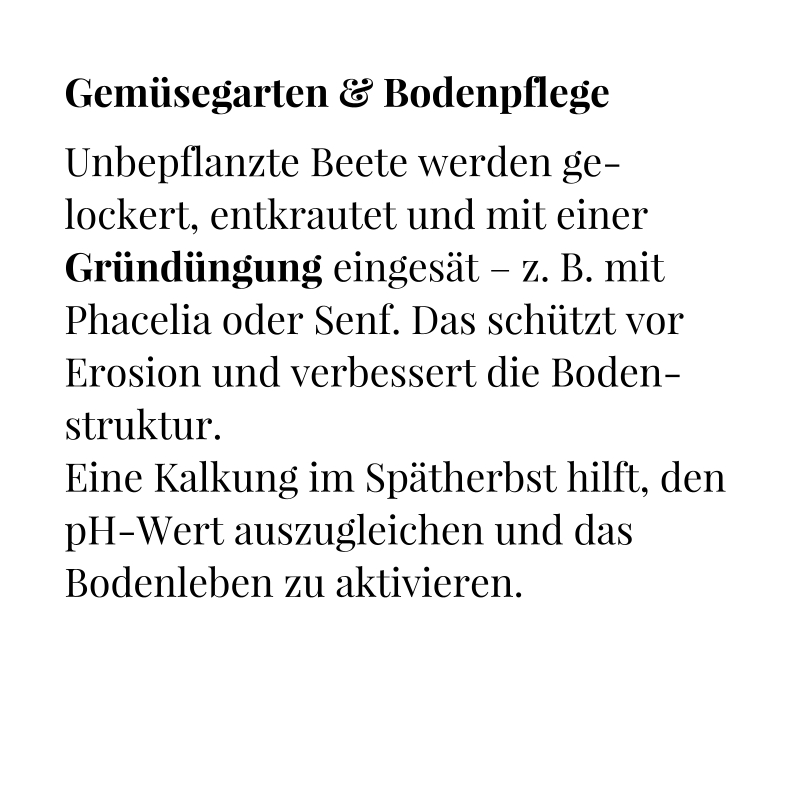 Gemüsegarten & Bodenpflege

Unbepflanzte Beete werden gelockert, entkrautet und mit einer Gründüngung eingesät – z. B. mit Phacelia oder Senf. Das schützt vor Erosion und verbessert die Bodenstruktur.
Eine Kalkung im Spätherbst hilft, den pH-Wert auszugleichen und das Bodenleben zu aktivieren.